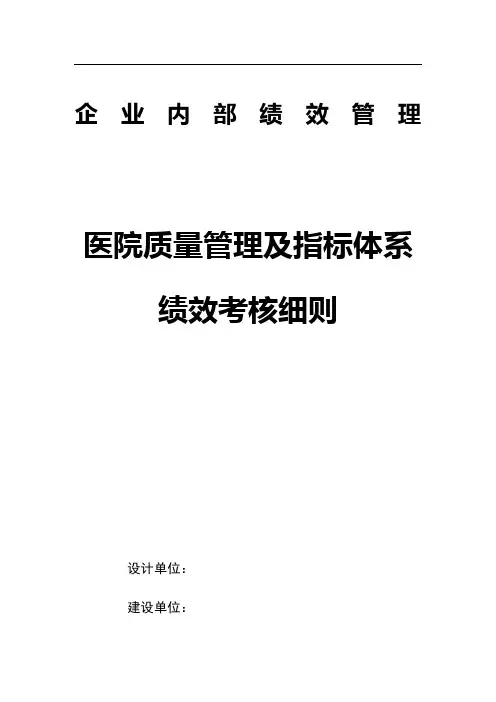 企业内部绩效管理

医院质量管理及指标体系

绩效考核细则

设计单位：

建设单位：